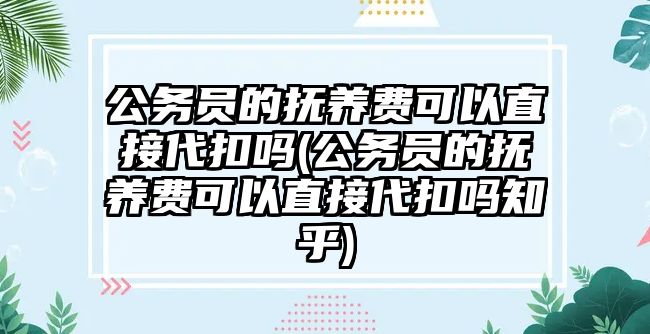 公务员的抚养费可以直接代扣吗(公务员的抚养费可以直接代扣吗知乎)